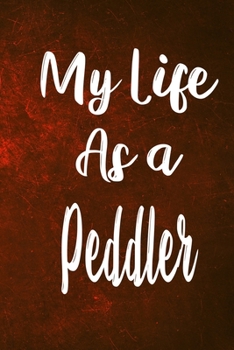 My Life
As a
Peddler